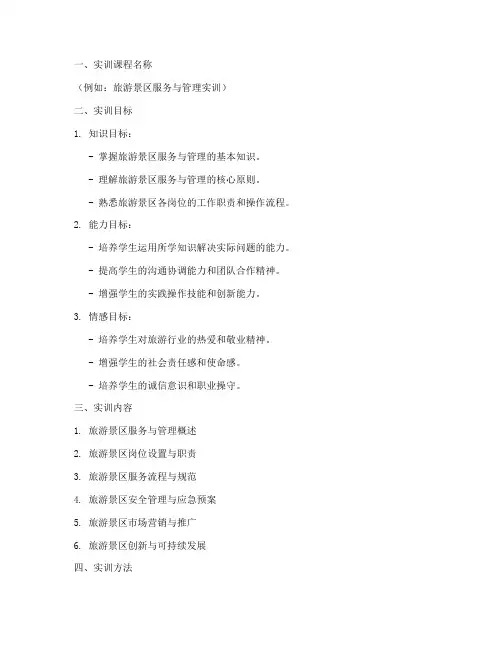 一、实训课程名称

（例如：旅游景区服务与管理实训）

二、实训目标

1. 知识目标：

- 掌握旅游景区服务与管理的基本知识。

- 理解旅游景区服务与管理的核心原则。

- 熟悉旅游景区各岗位的工作职责和操作流程。

2. 能力目标：

- 培养学生运用所学知识解决实际问题的能力。

- 提高学生的沟通协调能力和团队合作精神。

- 增强学生的实践操作技能和创新能力。

3. 情感目标：

- 培养学生对旅游行业的热爱和敬业精神。

- 增强学生的社会责任感和使命感。

- 培养学生的诚信意识和职业操守。

三、实训内容

1. 旅游景区服务与管理概述

2. 旅游景区岗位设置与职责

3. 旅游景区服务流程与规范

4. 旅游景区安全管理与应急预案

5. 旅游景区市场营销与推广

6. 旅游景区创新与可持续发展

四、实训方法